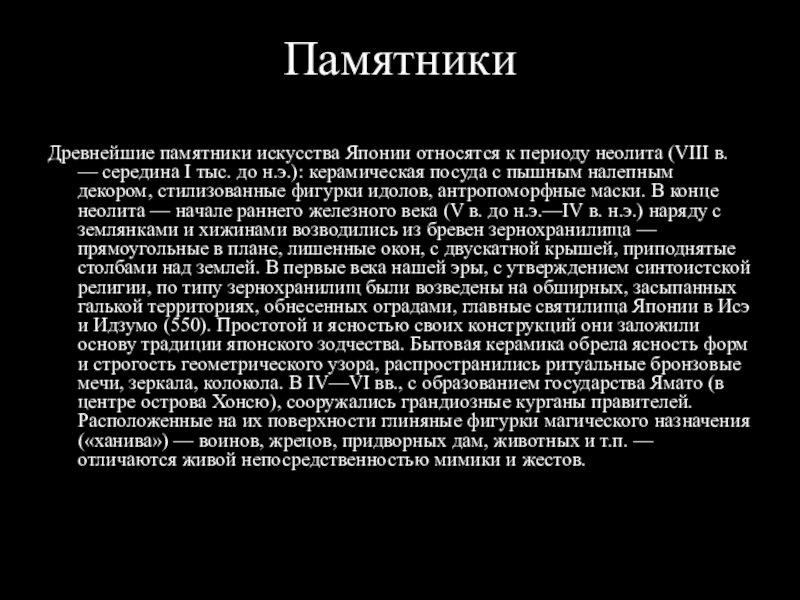 Памятники

Древнейшие памятники искусства Японии относятся к периоду неолита (VIII в. — середина I тыс. до н.э.): керамическая посуда с пышным налепным декором, стилизованные фигурки идолов, антропоморфные маски. В конце неолита — начале раннего железного века (V в. до н.э.—IV в. н.э.) наряду с землянками и хижинами возводились из бревен зернохранилища — прямоугольные в плане, лишенные окон, с двускатной крышей, приподнятые столбами над землей. В первые века нашей эры, с утверждением синтоистской религии, по типу зернохранилищ были возведены на обширных, засыпанных галькой территориях, обнесенных оградами, главные святилища Японии в Исэ и Идзумо (550). Простотой и ясностью своих конструкций они заложили основу традиции японского зодчества. Бытовая керамика обрела ясность форм и строгость геометрического узора, распространились ритуальные бронзовые мечи, зеркала, колокола. В IV—VI вв., с образованием государства Ямато (в центре острова Хонсю), сооружались грандиозные курганы правителей. Расположенные на их поверхности глиняные фигурки магического назначения («ханива») — воинов, жрецов, придворных дам, животных и т.п. — отличаются живой непосредственностью мимики и жестов.